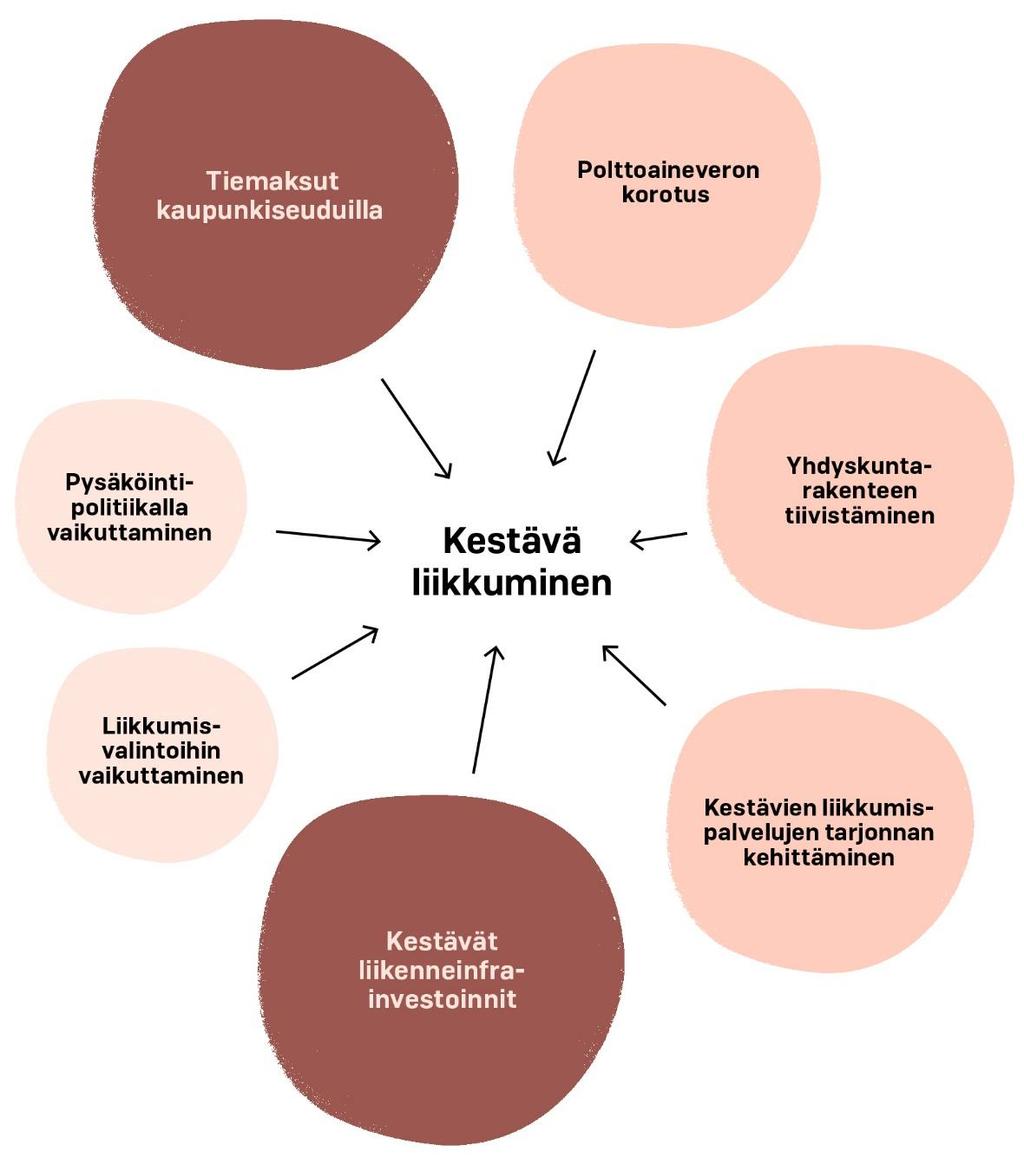 Tiemaksut kaupunkiseuduilla

Polttoaineveron korotus

Pysäköintipolitiikalla vaikuttaminen

Kestävä liikkuminen

Yhdyskuntarakenteen tiivistäminen

Liikkumisvalintoihin vaikuttaminen

Kestävien liikkumispalvelujen tarjonnan kehittäminen

Kestävät liikenneinfrainvestoinnit